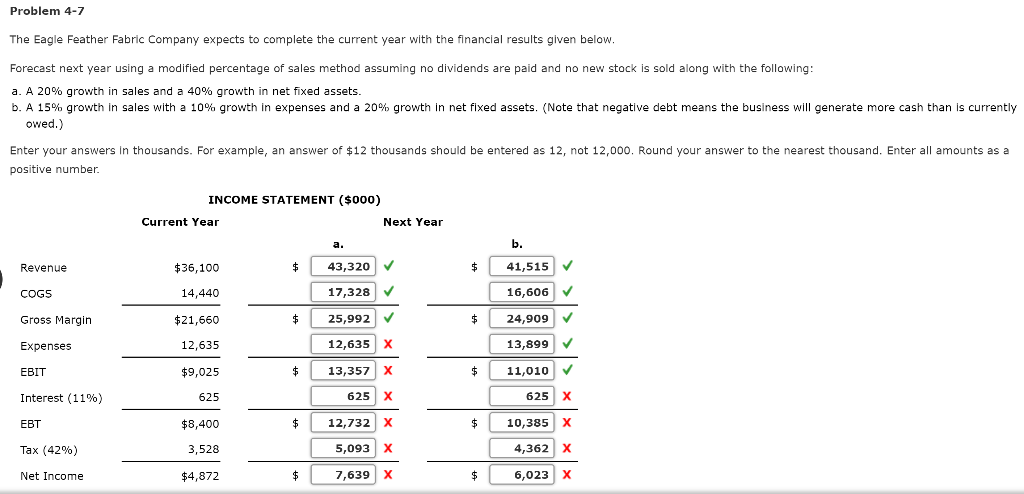 Problem 4-7

The Eagle Feather Fabric Company expects to complete the current year with the financial results given below.

Forecast next year using a modified percentage of sales method assuming no dividends are paid and no new stock is sold along with the following:

a. A 20% growth in sales and a 40% growth in net fixed assets.
b. A 15% growth in sales with a 10% growth in expenses and a 20% growth in net fixed assets. (Note that negative debt means the business will generate more cash than is currently owed.)

Enter your answers in thousands. For example, an answer of $12 thousands should be entered as 12, not 12,000. Round your answer to the nearest thousand. Enter all amounts as a positive number.

INCOME STATEMENT ($000)

| | Current Year | Next Year a. | Next Year b. |
|---|---|---|---|
| Revenue | $36,100 | $ 43,320 ✓ | $ 41,515 ✓ |
| COGS | 14,440 | 17,328 ✓ | 16,606 ✓ |
| Gross Margin | $21,660 | $ 25,992 ✓ | $ 24,909 ✓ |
| Expenses | 12,635 | 12,635 X | 13,899 ✓ |
| EBIT | $9,025 | $ 13,357 X | $ 11,010 ✓ |
| Interest (11%) | 625 | 625 X | 625 X |
| EBT | $8,400 | $ 12,732 X | $ 10,385 X |
| Tax (42%) | 3,528 | 5,093 X | 4,362 X |
| Net Income | $4,872 | $ 7,639 X | $ 6,023 X |